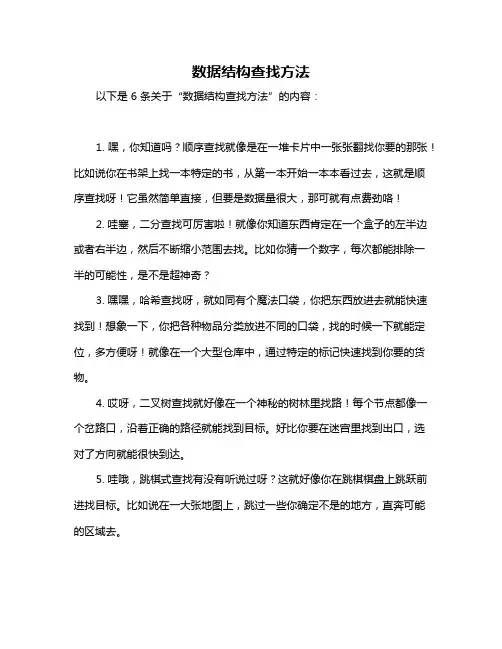 数据结构查找方法

以下是 6 条关于“数据结构查找方法”的内容：

1. 嘿，你知道吗？顺序查找就像是在一堆卡片中一张张翻找你要的那张！比如说你在书架上找一本特定的书，从第一本开始一本本看过去，这就是顺序查找呀！它虽然简单直接，但要是数据量很大，那可就有点费劲咯！

2. 哇塞，二分查找可厉害啦！就像你知道东西肯定在一个盒子的左半边或者右半边，然后不断缩小范围去找。比如你猜一个数字，每次都能排除一半的可能性，是不是超神奇？

3. 嘿嘿，哈希查找呀，就如同有个魔法口袋，你把东西放进去就能快速找到！想象一下，你把各种物品分类放进不同的口袋，找的时候一下就能定位，多方便呀！就像在一个大型仓库中，通过特定的标记快速找到你要的货物。

4. 哎呀，二叉树查找就好像在一个神秘的树林里找路！每个节点都像一个岔路口，沿着正确的路径就能找到目标。好比你要在迷宫里找到出口，选对了方向就能很快到达。

5. 哇哦，跳棋式查找有没有听说过呀？这就好像你在跳棋棋盘上跳跃前进找目标。比如说在一大张地图上，跳过一些你确定不是的地方，直奔可能的区域去。